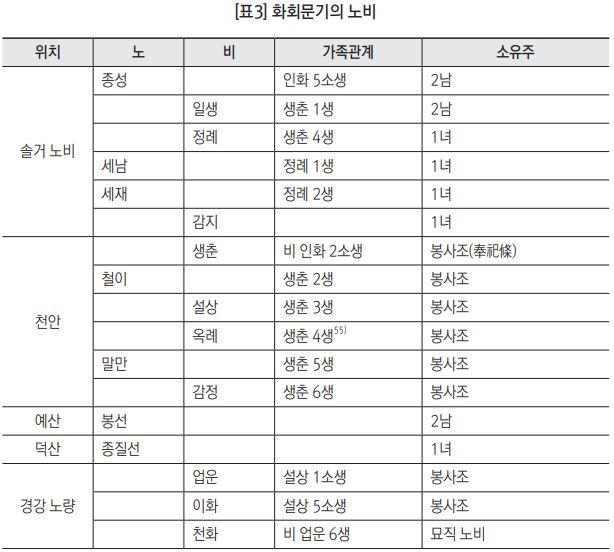 [표3] 화회문기의 노비

| 위치 | 노 | 비 | 가족관계 | 소유주 |
|---|---|---|---|---|
| 솔거 노비 | 종성 | | 인화 5소생 | 2남 |
| | | 일생 | 생춘 1생 | 2남 |
| | | 정례 | 생춘 4생 | 1녀 |
| | 세남 | | 정례 1생 | 1녀 |
| | 세재 | | 정례 2생 | 1녀 |
| | | 감지 | | 1녀 |
| 천안 | | 생춘 | 비 인화 2소생 | 봉사조(奉祀條) |
| | 철이 | | 생춘 2생 | 봉사조 |
| | | 설상 | 생춘 3생 | 봉사조 |
| | | 옥례 | 생춘 4생$^{55)}$ | 봉사조 |
| | 말만 | | 생춘 5생 | 봉사조 |
| | | 감정 | 생춘 6생 | 봉사조 |
| 예산 | 봉선 | | | 2남 |
| 덕산 | 종질선 | | | 1녀 |
| 경강 노량 | | 업운 | 설상 1소생 | 봉사조 |
| | | 이화 | 설상 5소생 | 봉사조 |
| | | 천화 | 비 업운 6생 | 묘직 노비 |